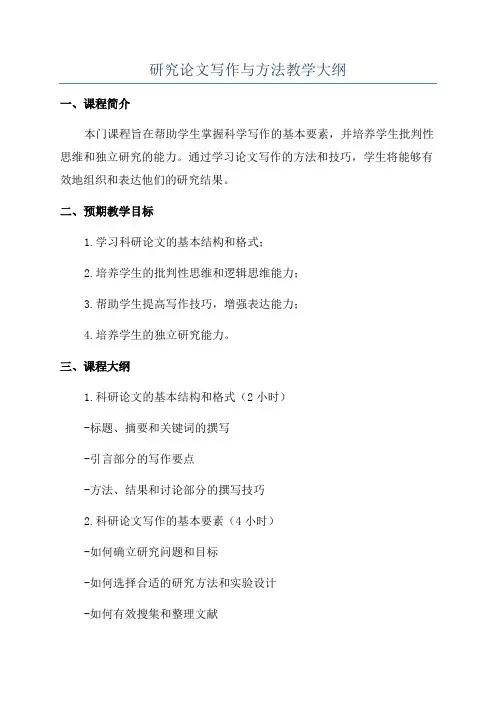 研究论文写作与方法教学大纲

一、课程简介

本门课程旨在帮助学生掌握科学写作的基本要素，并培养学生批判性思维和独立研究的能力。通过学习论文写作的方法和技巧，学生将能够有效地组织和表达他们的研究结果。

二、预期教学目标

1.学习科研论文的基本结构和格式；

2.培养学生的批判性思维和逻辑思维能力；

3.帮助学生提高写作技巧，增强表达能力；

4.培养学生的独立研究能力。

三、课程大纲

1.科研论文的基本结构和格式（2 小时）

-标题、摘要和关键词的撰写

-引言部分的写作要点

-方法、结果和讨论部分的撰写技巧

2.科研论文写作的基本要素（4 小时）

-如何确立研究问题和目标

-如何选择合适的研究方法和实验设计

-如何有效搜集和整理文献